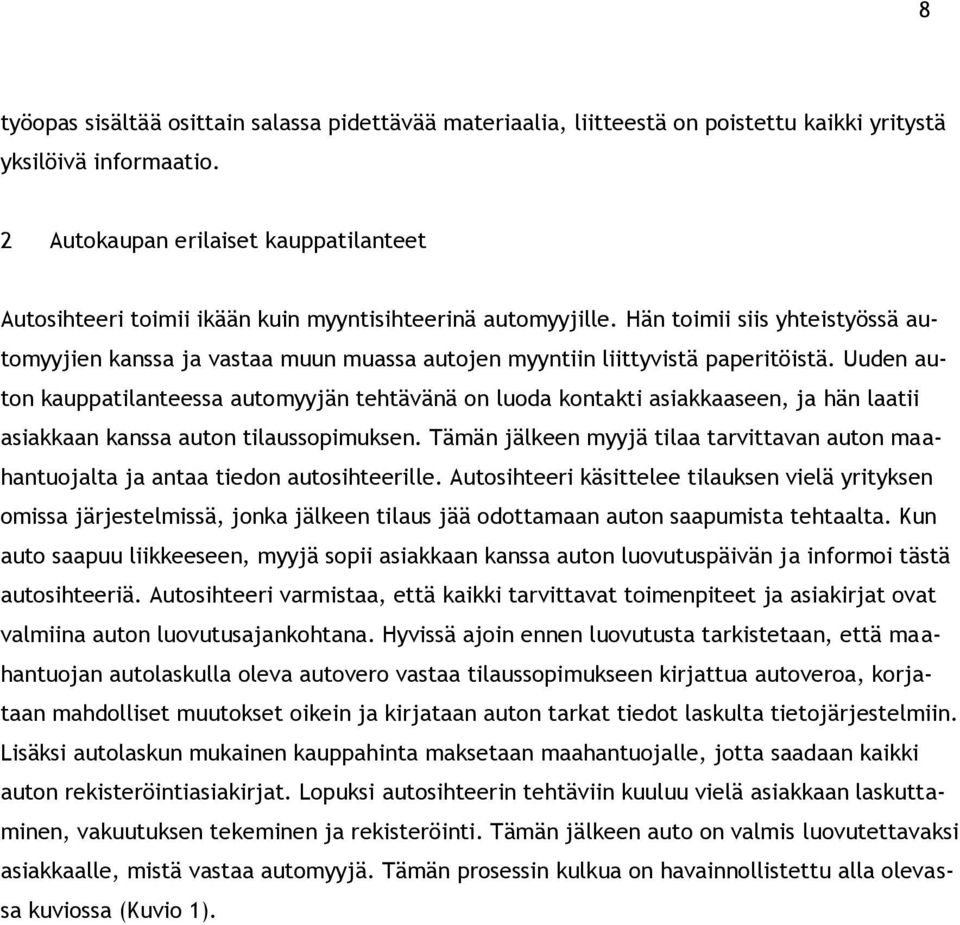 8

työopas sisältää osittain salassa pidettävää materiaalia, liitteestä on poistettu kaikki yritystä yksilöivä informaatio.

2 Autokaupan erilaiset kauppatilanteet

Autosihteeri toimii ikään kuin myyntisihteerinä automyyjille. Hän toimii siis yhteistyössä automyyjien kanssa ja vastaa muun muassa autojen myyntiin liittyvistä paperitöistä. Uuden auton kauppatilanteessa automyyjän tehtävänä on luoda kontakti asiakkaaseen, ja hän laatii asiakkaan kanssa auton tilaussopimuksen. Tämän jälkeen myyjä tilaa tarvittavan auton maahantuojalta ja antaa tiedon autosihteerille. Autosihteeri käsittelee tilauksen vielä yrityksen omissa järjestelmissä, jonka jälkeen tilaus jää odottamaan auton saapumista tehtaalta. Kun auto saapuu liikkeeseen, myyjä sopii asiakkaan kanssa auton luovutuspäivän ja informoi tästä autosihteeriä. Autosihteeri varmistaa, että kaikki tarvittavat toimenpiteet ja asiakirjat ovat valmiina auton luovutusajankohtana. Hyvissä ajoin ennen luovutusta tarkistetaan, että maahantuojan autolaskulla oleva autovero vastaa tilaussopimukseen kirjattua autoveroa, korjataan mahdolliset muutokset oikein ja kirjataan auton tarkat tiedot laskulta tietojärjestelmiin. Lisäksi autolaskun mukainen kauppahinta maksetaan maahantuojalle, jotta saadaan kaikki auton rekisteröintiasiakirjat. Lopuksi autosihteerin tehtäviin kuuluu vielä asiakkaan laskuttaminen, vakuutuksen tekeminen ja rekisteröinti. Tämän jälkeen auto on valmis luovutettavaksi asiakkaalle, mistä vastaa automyyjä. Tämän prosessin kulkua on havainnollistettu alla olevassa kuviossa (Kuvio 1).